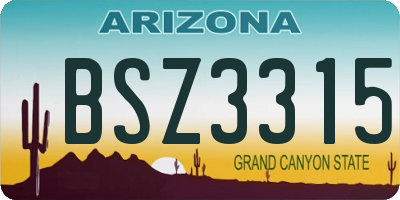 ARIZONA

BSZ3315

GRAND CANYON STATE